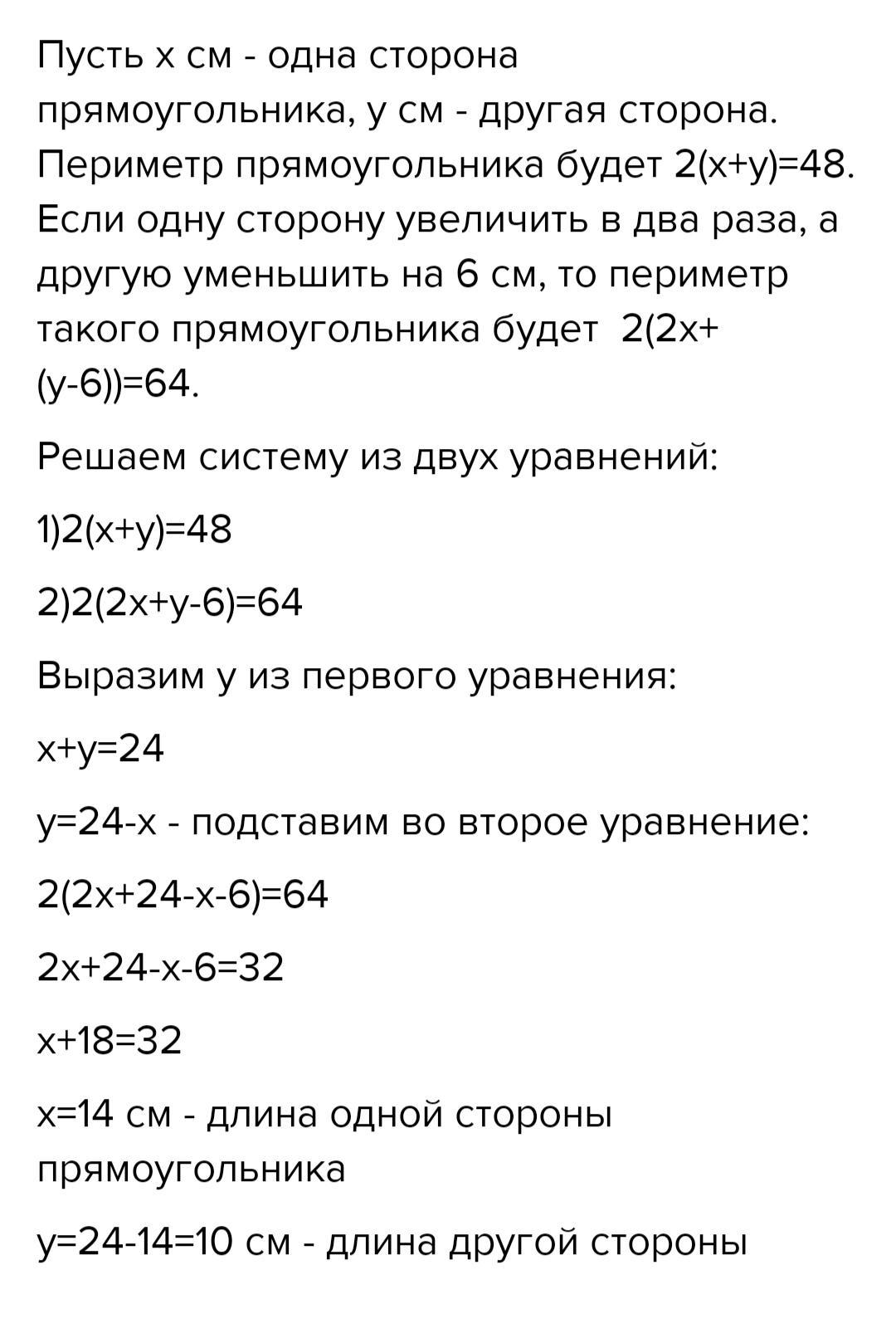 Пусть х см - одна сторона прямоугольника, у см - другая сторона. Периметр прямоугольника будет $2(x+y)=48$. Если одну сторону увеличить в два раза, а другую уменьшить на 6 см, то периметр такого прямоугольника будет $2(2x+(y-6))=64$.

Решаем систему из двух уравнений:

1)$2(x+y)=48$

2)$2(2x+y-6)=64$

Выразим у из первого уравнения:

$x+y=24$

$y=24-x$ - подставим во второе уравнение:

$2(2x+24-x-6)=64$

$2x+24-x-6=32$

$x+18=32$

$x=14$ см - длина одной стороны прямоугольника

$y=24-14=10$ см - длина другой стороны